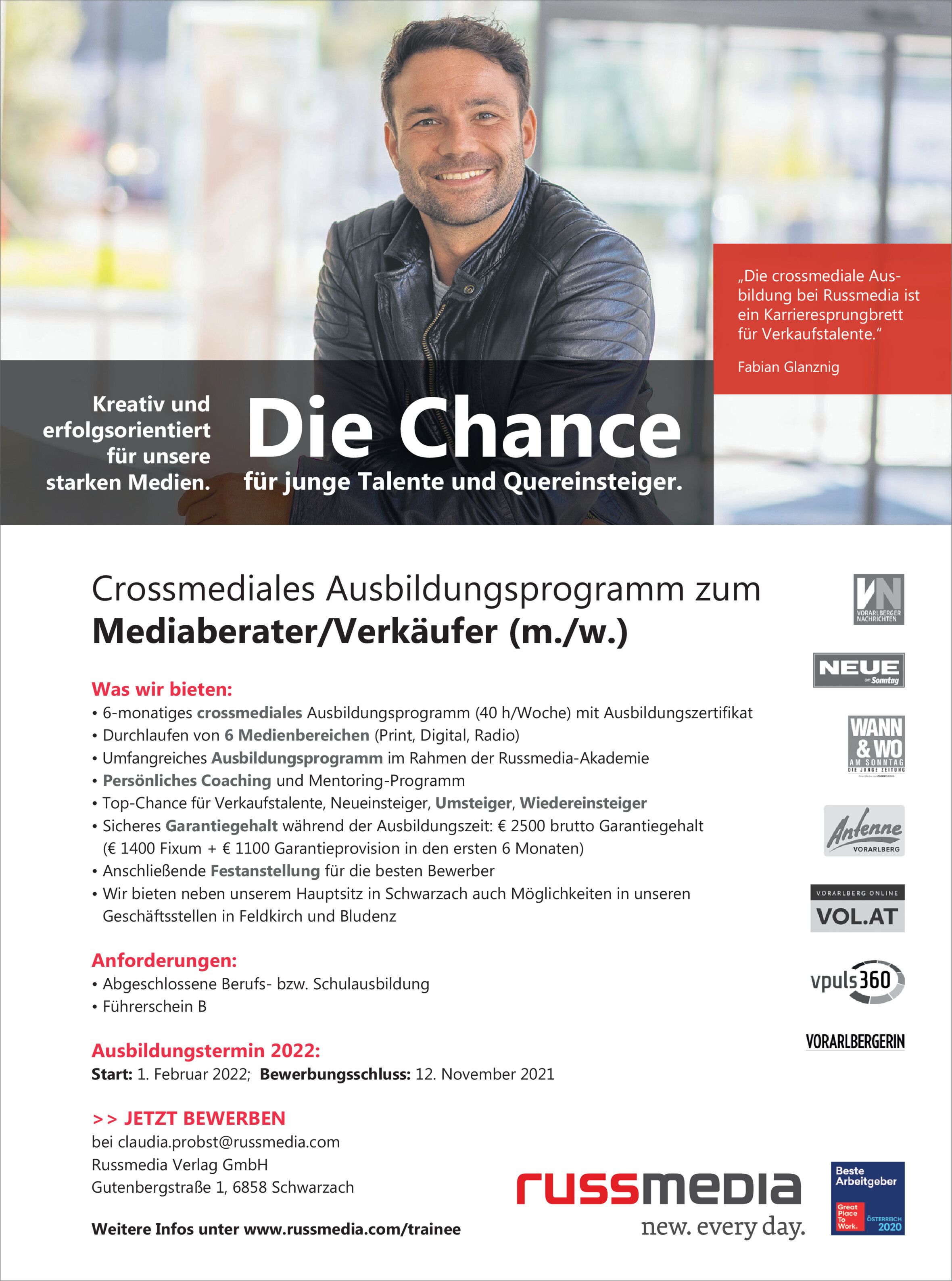 „Die crossmediale Ausbildung bei Russmedia ist ein Karrieresprungbrett für Verkaufstalente."

Fabian Glanznig

Kreativ und erfolgsorientiert für unsere starken Medien.

Die Chance
für junge Talente und Quereinsteiger.

Crossmediales Ausbildungsprogramm zum
Mediaberater/Verkäufer (m./w.)

Was wir bieten:
• 6-monatiges crossmediales Ausbildungsprogramm (40 h/Woche) mit Ausbildungszertifikat
• Durchlaufen von 6 Medienbereichen (Print, Digital, Radio)
• Umfangreiches Ausbildungsprogramm im Rahmen der Russmedia-Akademie
• Persönliches Coaching und Mentoring-Programm
• Top-Chance für Verkaufstalente, Neueinsteiger, Umsteiger, Wiedereinsteiger
• Sicheres Garantiegehalt während der Ausbildungszeit: € 2500 brutto Garantiegehalt (€ 1400 Fixum + € 1100 Garantieprovision in den ersten 6 Monaten)
• Anschließende Festanstellung für die besten Bewerber
• Wir bieten neben unserem Hauptsitz in Schwarzach auch Möglichkeiten in unseren Geschäftsstellen in Feldkirch und Bludenz

Anforderungen:
• Abgeschlossene Berufs- bzw. Schulausbildung
• Führerschein B

Ausbildungstermin 2022:
Start: 1. Februar 2022; Bewerbungsschluss: 12. November 2021

>> JETZT BEWERBEN
bei claudia.probst@russmedia.com
Russmedia Verlag GmbH
Gutenbergstraße 1, 6858 Schwarzach

Weitere Infos unter www.russmedia.com/trainee

VN VORARLBERGER NACHRICHTEN
NEUE am Sonntag
WANN & WO AM SONNTAG DIE JUNGE ZEITUNG
Antenne VORARLBERG
VORARLBERG ONLINE VOL.AT
vpuls360
VORARLBERGERIN

russmedia
new. every day.

Beste Arbeitgeber
Great Place To Work.
ÖSTERREICH 2020